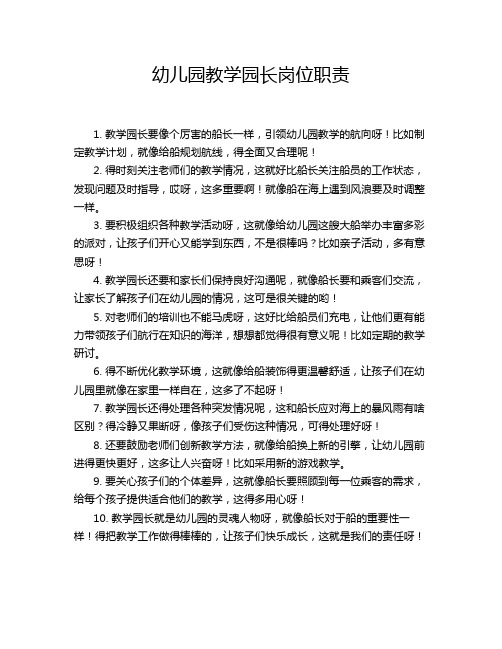 幼儿园教学园长岗位职责

1. 教学园长要像个厉害的船长一样，引领幼儿园教学的航向呀！比如制定教学计划，就像给船规划航线，得全面又合理呢！

2. 得时刻关注老师们的教学情况，这就好比船长关注船员的工作状态，发现问题及时指导，哎呀，这多重要啊！就像船在海上遇到风浪要及时调整一样。

3. 要积极组织各种教学活动呀，这就像给幼儿园这艘大船举办丰富多彩的派对，让孩子们开心又能学到东西，不是很棒吗？比如亲子活动，多有意思呀！

4. 教学园长还要和家长们保持良好沟通呢，就像船长要和乘客们交流，让家长了解孩子们在幼儿园的情况，这可是很关键的哟！

5. 对老师们的培训也不能马虎呀，这好比给船员们充电，让他们更有能力带领孩子们航行在知识的海洋，想想都觉得很有意义呢！比如定期的教学研讨。

6. 得不断优化教学环境，这就像给船装饰得更温馨舒适，让孩子们在幼儿园里就像在家里一样自在，这多了不起呀！

7. 教学园长还得处理各种突发情况呢，这和船长应对海上的暴风雨有啥区别？得冷静又果断呀，像孩子们受伤这种情况，可得处理好呀！

8. 还要鼓励老师们创新教学方法，就像给船换上新的引擎，让幼儿园前进得更快更好，这多让人兴奋呀！比如采用新的游戏教学。

9. 要关心孩子们的个体差异，这就像船长要照顾到每一位乘客的需求，给每个孩子提供适合他们的教学，这得多用心呀！

10. 教学园长就是幼儿园的灵魂人物呀，就像船长对于船的重要性一样！得把教学工作做得棒棒的，让孩子们快乐成长，这就是我们的责任呀！